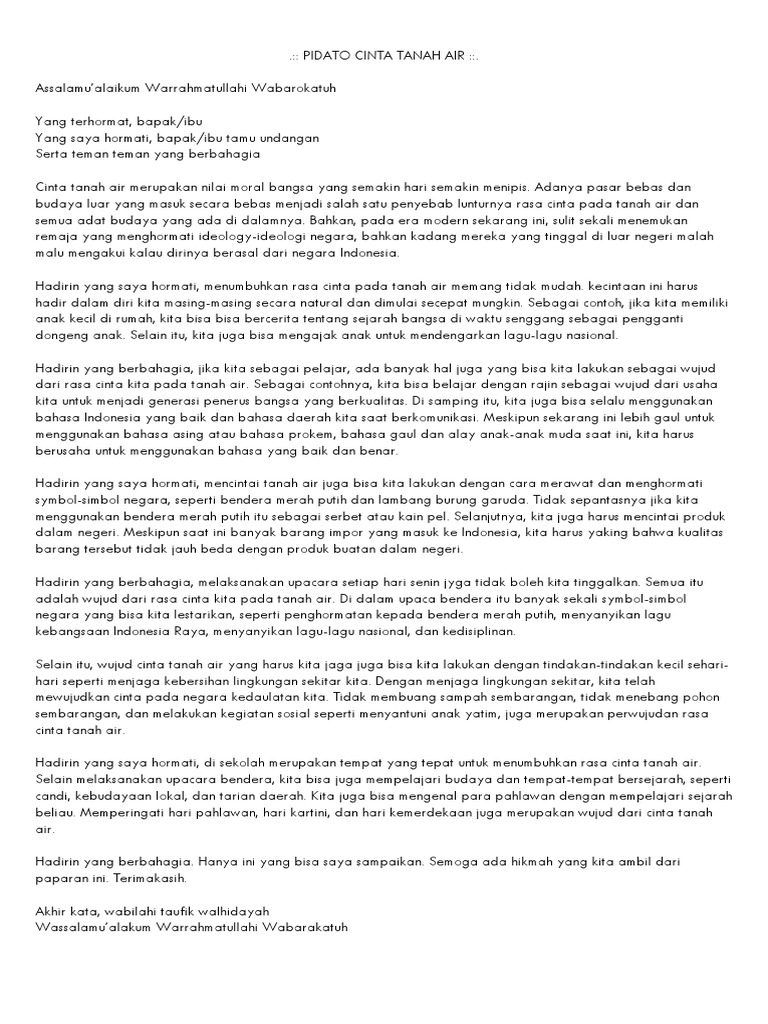 .:: PIDATO CINTA TANAH AIR ::.

Assalamu'alaikum Warrahmatullahi Wabarokatuh

Yang terhormat, bapak/ibu
Yang saya hormati, bapak/ibu tamu undangan
Serta teman teman yang berbahagia

Cinta tanah air merupakan nilai moral bangsa yang semakin hari semakin menipis. Adanya pasar bebas dan budaya luar yang masuk secara bebas menjadi salah satu penyebab lunturnya rasa cinta pada tanah air dan semua adat budaya yang ada di dalamnya. Bahkan, pada era modern sekarang ini, sulit sekali menemukan remaja yang menghormati ideology-ideologi negara, bahkan kadang mereka yang tinggal di luar negeri malah malu mengakui kalau dirinya berasal dari negara Indonesia.

Hadirin yang saya hormati, menumbuhkan rasa cinta pada tanah air memang tidak mudah. kecintaan ini harus hadir dalam diri kita masing-masing secara natural dan dimulai secepat mungkin. Sebagai contoh, jika kita memiliki anak kecil di rumah, kita bisa bercerita tentang sejarah bangsa di waktu senggang sebagai pengganti dongeng anak. Selain itu, kita juga bisa mengajak anak untuk mendengarkan lagu-lagu nasional.

Hadirin yang berbahagia, jika kita sebagai pelajar, ada banyak hal juga yang bisa kita lakukan sebagai wujud dari rasa cinta kita pada tanah air. Sebagai contohnya, kita bisa belajar dengan rajin sebagai wujud dari usaha kita untuk menjadi generasi penerus bangsa yang berkualitas. Di samping itu, kita juga bisa selalu menggunakan bahasa Indonesia yang baik dan bahasa daerah kita saat berkomunikasi. Meskipun sekarang ini lebih gaul untuk menggunakan bahasa asing atau bahasa prokem, bahasa gaul dan alay anak-anak muda saat ini, kita harus berusaha untuk menggunakan bahasa yang baik dan benar.

Hadirin yang saya hormati, mencintai tanah air juga bisa kita lakukan dengan cara merawat dan menghormati symbol-simbol negara, seperti bendera merah putih dan lambang burung garuda. Tidak sepantasnya jika kita menggunakan bendera merah putih itu sebagai serbet atau kain pel. Selanjutnya, kita juga harus mencintai produk dalam negeri. Meskipun saat ini banyak barang impor yang masuk ke Indonesia, kita harus yaking bahwa kualitas barang tersebut tidak jauh beda dengan produk buatan dalam negeri.

Hadirin yang berbahagia, melaksanakan upacara setiap hari senin jyga tidak boleh kita tinggalkan. Semua itu adalah wujud dari rasa cinta kita pada tanah air. Di dalam upaca bendera itu banyak sekali symbol-simbol negara yang bisa kita lestarikan, seperti penghormatan kepada bendera merah putih, menyanyikan lagu kebangsaan Indonesia Raya, menyanyikan lagu-lagu nasional, dan kedisiplinan.

Selain itu, wujud cinta tanah air yang harus kita jaga juga bisa kita lakukan dengan tindakan-tindakan kecil sehari-hari seperti menjaga kebersihan lingkungan sekitar kita. Dengan menjaga lingkungan sekitar, kita telah mewujudkan cinta pada negara kedaulatan kita. Tidak membuang sampah sembarangan, tidak menebang pohon sembarangan, dan melakukan kegiatan sosial seperti menyantuni anak yatim, juga merupakan perwujudan rasa cinta tanah air.

Hadirin yang saya hormati, di sekolah merupakan tempat yang tepat untuk menumbuhkan rasa cinta tanah air. Selain melaksanakan upacara bendera, kita bisa juga mempelajari budaya dan tempat-tempat bersejarah, seperti candi, kebudayaan lokal, dan tarian daerah. Kita juga bisa mengenal para pahlawan dengan mempelajari sejarah beliau. Memperingati hari pahlawan, hari kartini, dan hari kemerdekaan juga merupakan wujud dari cinta tanah air.

Hadirin yang berbahagia. Hanya ini yang bisa saya sampaikan. Semoga ada hikmah yang kita ambil dari paparan ini. Terimakasih.

Akhir kata, wabilahi taufik walhidayah
Wassalamu'alakum Warrahmatullahi Wabarakatuh